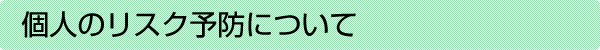 個人のリスク予防について